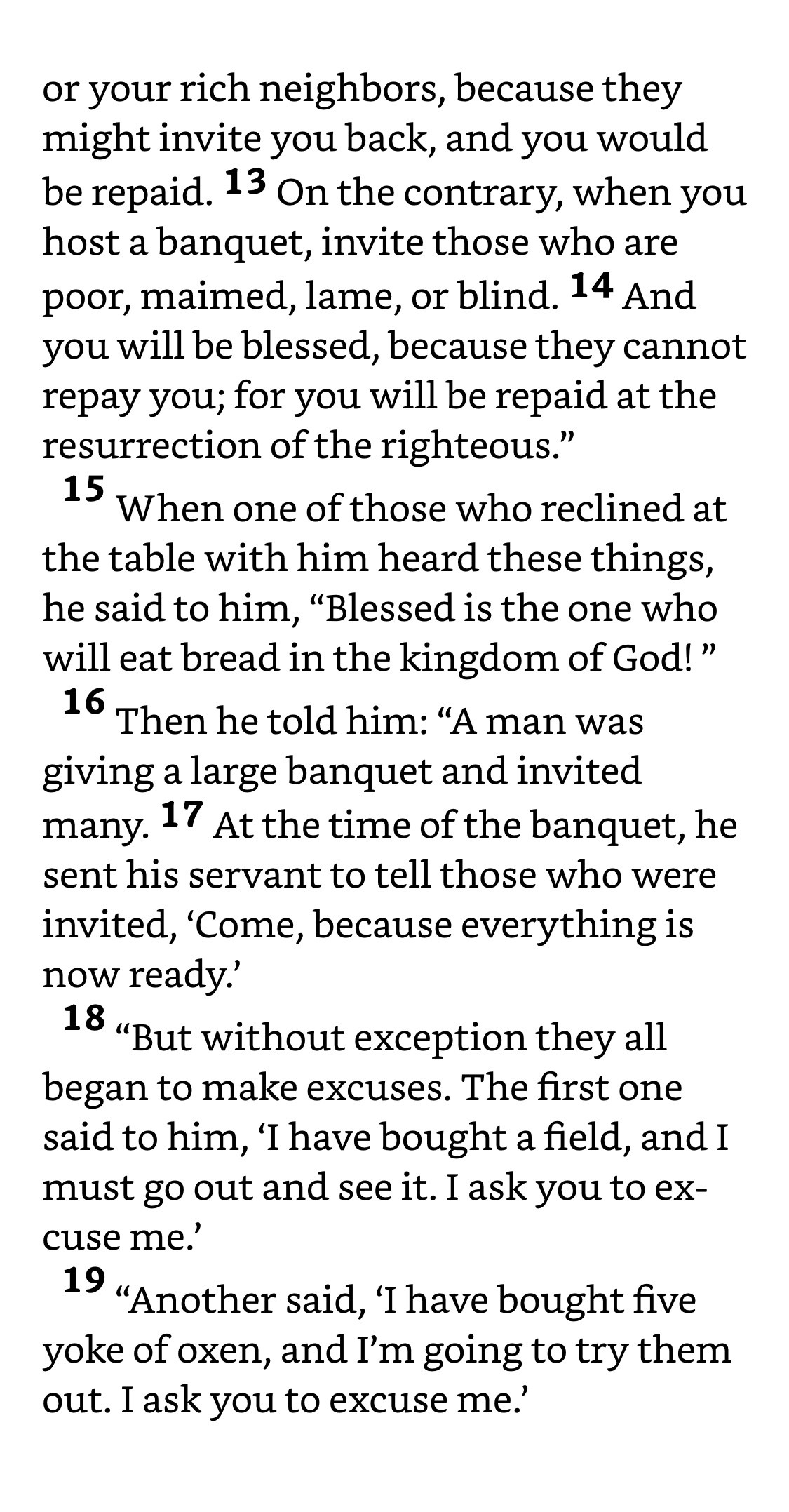 or your rich neighbors, because they might invite you back, and you would be repaid. 13 On the contrary, when you host a banquet, invite those who are poor, maimed, lame, or blind. 14 And you will be blessed, because they cannot repay you; for you will be repaid at the resurrection of the righteous.”

15 When one of those who reclined at the table with him heard these things, he said to him, “Blessed is the one who will eat bread in the kingdom of God! ”

16 Then he told him: “A man was giving a large banquet and invited many. 17 At the time of the banquet, he sent his servant to tell those who were invited, ‘Come, because everything is now ready.’

18 “But without exception they all began to make excuses. The first one said to him, ‘I have bought a field, and I must go out and see it. I ask you to excuse me.’

19 “Another said, ‘I have bought five yoke of oxen, and I’m going to try them out. I ask you to excuse me.’